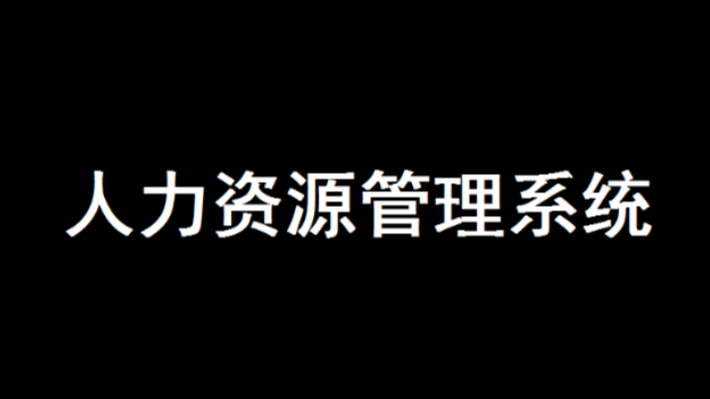 人力资源管理系统